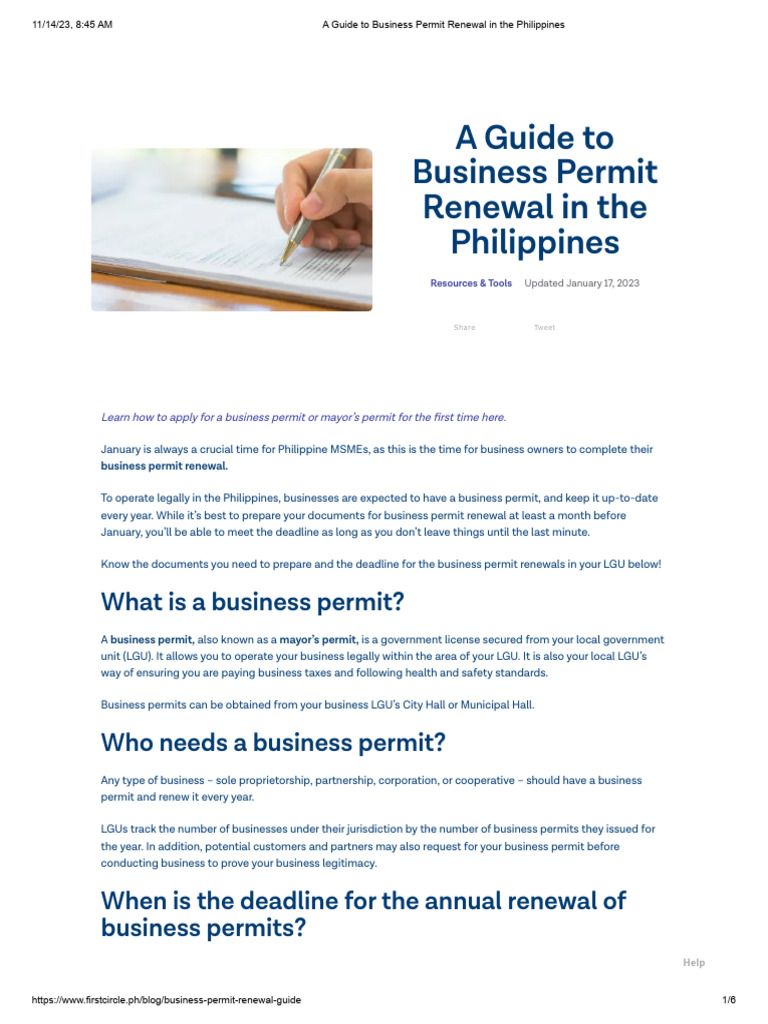 11/14/23, 8:45 AM A Guide to Business Permit Renewal in the Philippines

A Guide to Business Permit Renewal in the Philippines

Resources & Tools Updated January 17, 2023

Share Tweet

Learn how to apply for a business permit or mayor's permit for the first time here.

January is always a crucial time for Philippine MSMEs, as this is the time for business owners to complete their business permit renewal.

To operate legally in the Philippines, businesses are expected to have a business permit, and keep it up-to-date every year. While it's best to prepare your documents for business permit renewal at least a month before January, you'll be able to meet the deadline as long as you don't leave things until the last minute.

Know the documents you need to prepare and the deadline for the business permit renewals in your LGU below!

What is a business permit?

A business permit, also known as a mayor's permit, is a government license secured from your local government unit (LGU). It allows you to operate your business legally within the area of your LGU. It is also your local LGU's way of ensuring you are paying business taxes and following health and safety standards.

Business permits can be obtained from your business LGU's City Hall or Municipal Hall.

Who needs a business permit?

Any type of business – sole proprietorship, partnership, corporation, or cooperative – should have a business permit and renew it every year.

LGUs track the number of businesses under their jurisdiction by the number of business permits they issued for the year. In addition, potential customers and partners may also request for your business permit before conducting business to prove your business legitimacy.

When is the deadline for the annual renewal of business permits?

Help

https://www.firstcircle.ph/blog/business-permit-renewal-guide 1/6